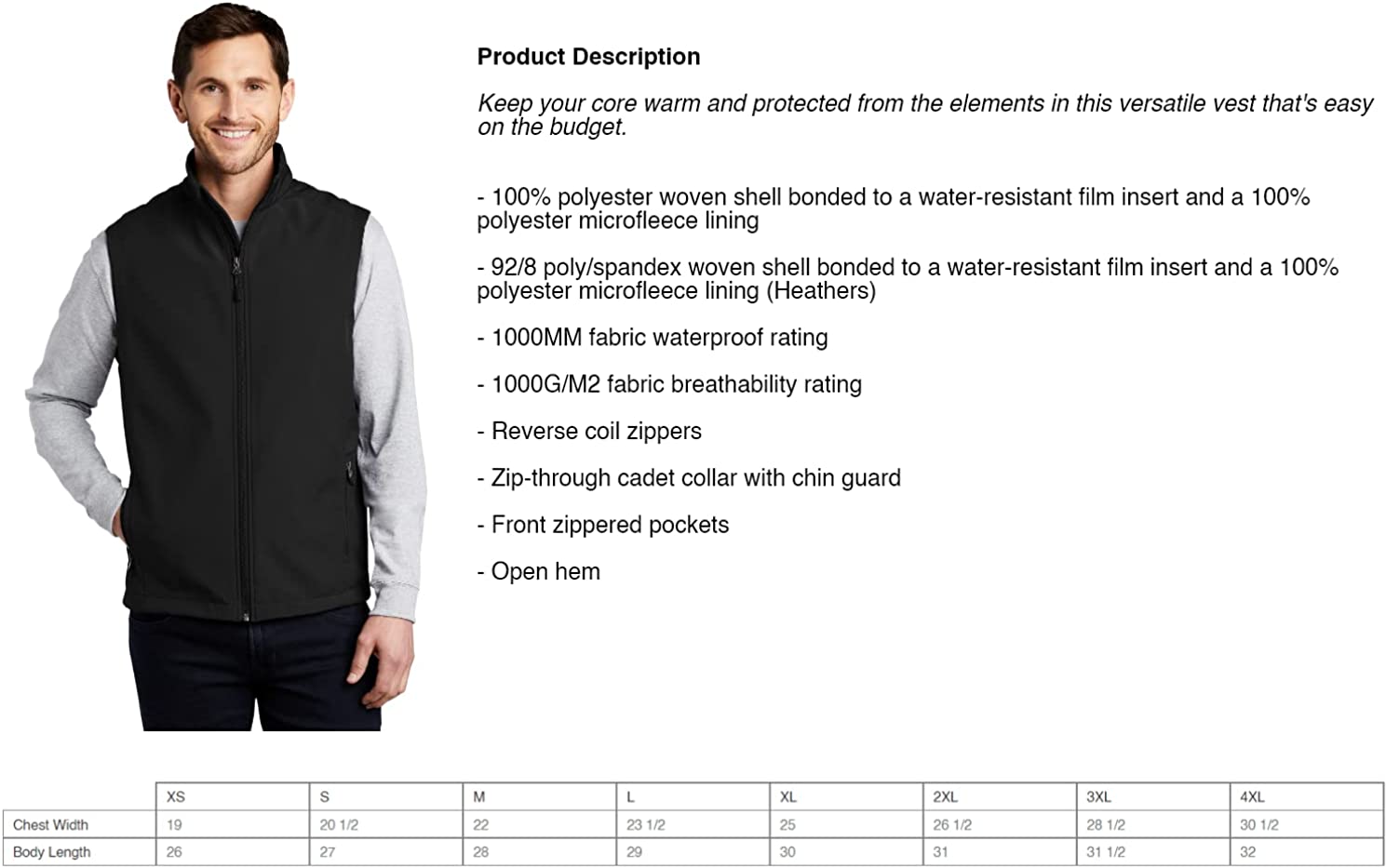 Product Description

Keep your core warm and protected from the elements in this versatile vest that's easy on the budget.

- 100% polyester woven shell bonded to a water-resistant film insert and a 100% polyester microfleece lining

- 92/8 poly/spandex woven shell bonded to a water-resistant film insert and a 100% polyester microfleece lining (Heathers)

- 1000MM fabric waterproof rating

- 1000G/M2 fabric breathability rating

- Reverse coil zippers

- Zip-through cadet collar with chin guard

- Front zippered pockets

- Open hem

| | XS | S | M | L | XL | 2XL | 3XL | 4XL |
|---|---|---|---|---|---|---|---|---|
| Chest Width | 19 | 20 1/2 | 22 | 23 1/2 | 25 | 26 1/2 | 28 1/2 | 30 1/2 |
| Body Length | 26 | 27 | 28 | 29 | 30 | 31 | 31 1/2 | 32 |